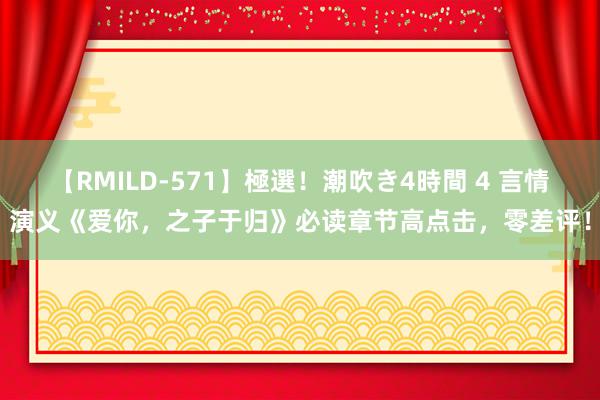 【RMILD-571】極選！潮吹き4時間 4 言情演义《爱你，之子于归》必读章节高点击，零差评！